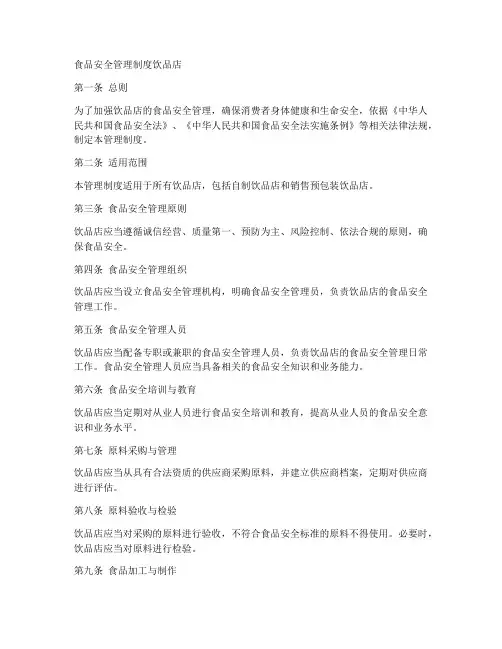 食品安全管理制度饮品店

第一条 总则

为了加强饮品店的食品安全管理，确保消费者身体健康和生命安全，依据《中华人民共和国食品安全法》、《中华人民共和国食品安全法实施条例》等相关法律法规，制定本管理制度。

第二条 适用范围

本管理制度适用于所有饮品店，包括自制饮品店和销售预包装饮品店。

第三条 食品安全管理原则

饮品店应当遵循诚信经营、质量第一、预防为主、风险控制、依法合规的原则，确保食品安全。

第四条 食品安全管理组织

饮品店应当设立食品安全管理机构，明确食品安全管理员，负责饮品店的食品安全管理工作。

第五条 食品安全管理人员

饮品店应当配备专职或兼职的食品安全管理人员，负责饮品店的食品安全管理日常工作。食品安全管理人员应当具备相关的食品安全知识和业务能力。

第六条 食品安全培训与教育

饮品店应当定期对从业人员进行食品安全培训和教育，提高从业人员的食品安全意识和业务水平。

第七条 原料采购与管理

饮品店应当从具有合法资质的供应商采购原料，并建立供应商档案，定期对供应商进行评估。

第八条 原料验收与检验

饮品店应当对采购的原料进行验收，不符合食品安全标准的原料不得使用。必要时，饮品店应当对原料进行检验。

第九条 食品加工与制作